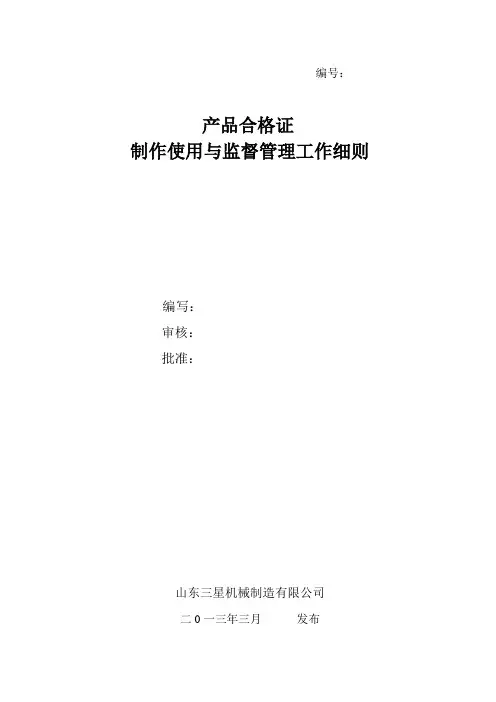 编号：

产品合格证
制作使用与监督管理工作细则

编写：
审核：
批准：

山东三星机械制造有限公司

二０一三年三月 发布